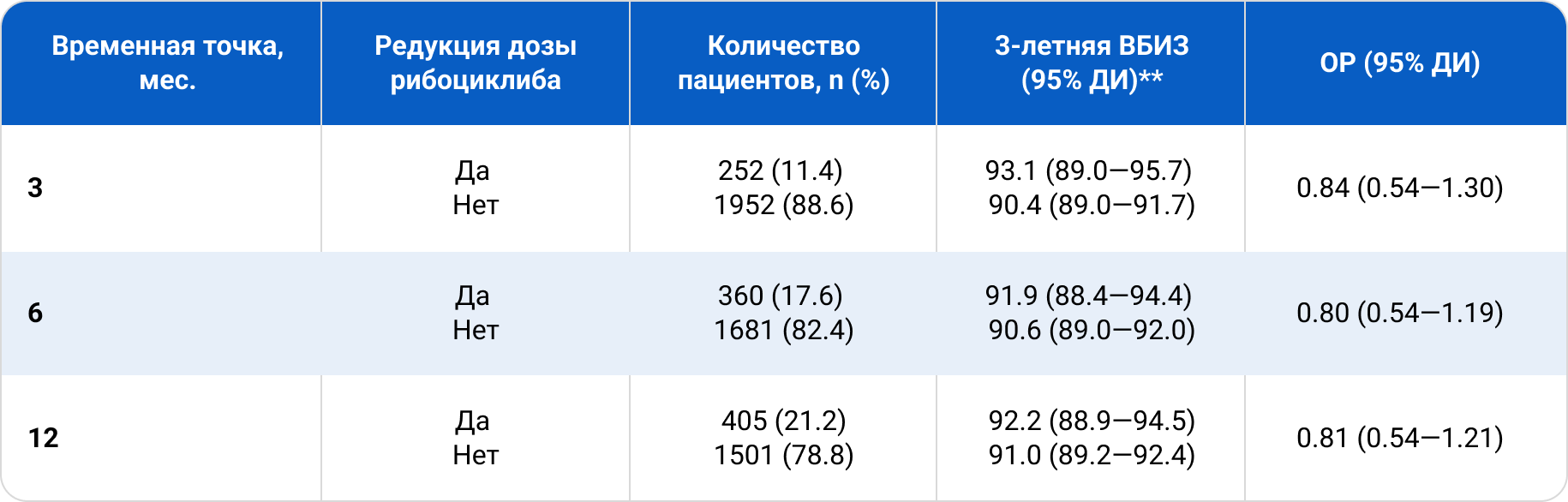 | Временная точка, мес. | Редукция дозы рибоциклиба | Количество пациентов, n (%) | 3-летняя ВБИЗ (95% ДИ)** | ОР (95% ДИ) |
|---|---|---|---|---|
| 3 | Да<br>Нет | 252 (11.4)<br>1952 (88.6) | 93.1 (89.0—95.7)<br>90.4 (89.0—91.7) | 0.84 (0.54—1.30) |
| 6 | Да<br>Нет | 360 (17.6)<br>1681 (82.4) | 91.9 (88.4—94.4)<br>90.6 (89.0—92.0) | 0.80 (0.54—1.19) |
| 12 | Да<br>Нет | 405 (21.2)<br>1501 (78.8) | 92.2 (88.9—94.5)<br>91.0 (89.2—92.4) | 0.81 (0.54—1.21) |